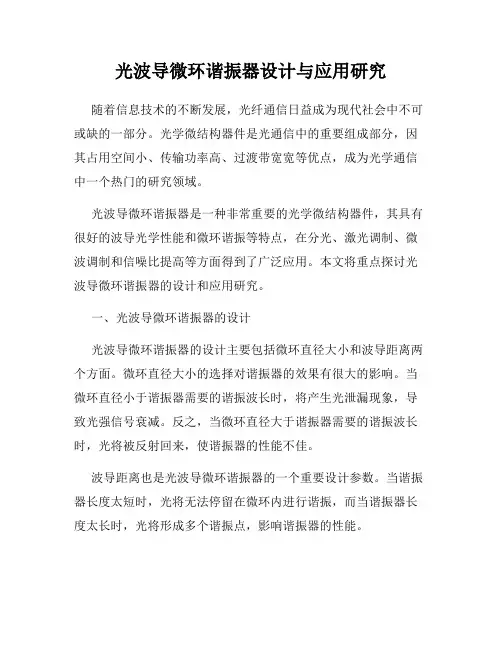 光波导微环谐振器设计与应用研究

随着信息技术的不断发展，光纤通信日益成为现代社会中不可或缺的一部分。光学微结构器件是光通信中的重要组成部分，因其占用空间小、传输功率高、过渡带宽宽等优点，成为光学通信中一个热门的研究领域。

光波导微环谐振器是一种非常重要的光学微结构器件，其具有很好的波导光学性能和微环谐振等特点，在分光、激光调制、微波调制和信噪比提高等方面得到了广泛应用。本文将重点探讨光波导微环谐振器的设计和应用研究。

一、光波导微环谐振器的设计

光波导微环谐振器的设计主要包括微环直径大小和波导距离两个方面。微环直径大小的选择对谐振器的效果有很大的影响。当微环直径小于谐振器需要的谐振波长时，将产生光泄漏现象，导致光强信号衰减。反之，当微环直径大于谐振器需要的谐振波长时，光将被反射回来，使谐振器的性能不佳。

波导距离也是光波导微环谐振器的一个重要设计参数。当谐振器长度太短时，光将无法停留在微环内进行谐振，而当谐振器长度太长时，光将形成多个谐振点，影响谐振器的性能。